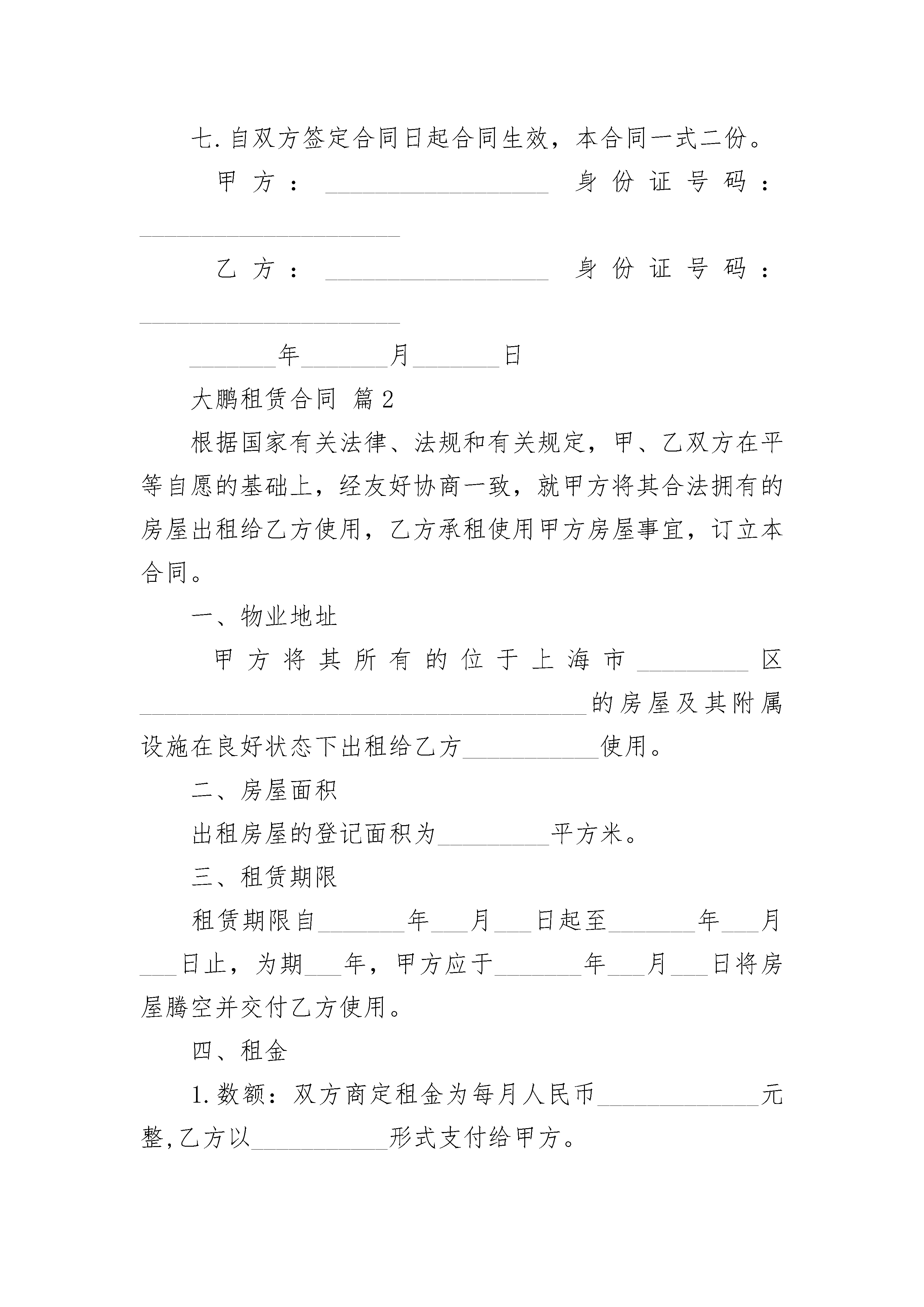 七.自双方签定合同日起合同生效，本合同一式二份。

甲方：__________________ 身份证号码：_____________________

乙方：__________________ 身份证号码：_____________________

_______年_______月_______日

大鹏租赁合同 篇2

根据国家有关法律、法规和有关规定，甲、乙双方在平等自愿的基础上，经友好协商一致，就甲方将其合法拥有的房屋出租给乙方使用，乙方承租使用甲方房屋事宜，订立本合同。

一、物业地址

甲方将其所有的位于上海市_________区____________________________________的房屋及其附属设施在良好状态下出租给乙方___________使用。

二、房屋面积

出租房屋的登记面积为_________平方米。

三、租赁期限

租赁期限自_______年___月___日起至_______年___月___日止，为期___年，甲方应于_______年___月___日将房屋腾空并交付乙方使用。

四、租金

1.数额：双方商定租金为每月人民币_____________元整,乙方以___________形式支付给甲方。